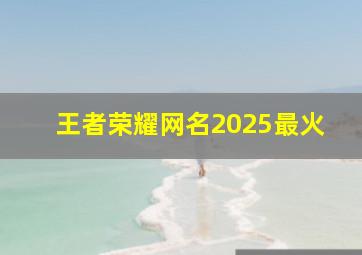 王者荣耀网名2025最火